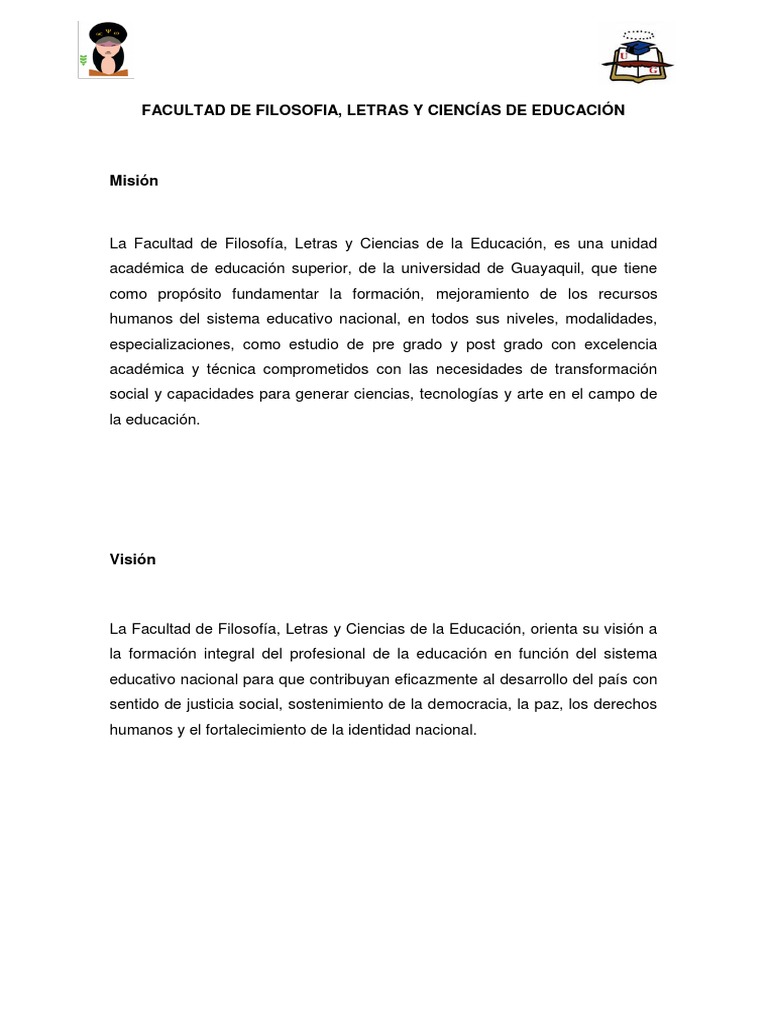 FACULTAD DE FILOSOFIA, LETRAS Y CIENCÍAS DE EDUCACIÓN

Misión

La Facultad de Filosofía, Letras y Ciencias de la Educación, es una unidad académica de educación superior, de la universidad de Guayaquil, que tiene como propósito fundamentar la formación, mejoramiento de los recursos humanos del sistema educativo nacional, en todos sus niveles, modalidades, especializaciones, como estudio de pre grado y post grado con excelencia académica y técnica comprometidos con las necesidades de transformación social y capacidades para generar ciencias, tecnologías y arte en el campo de la educación.

Visión

La Facultad de Filosofía, Letras y Ciencias de la Educación, orienta su visión a la formación integral del profesional de la educación en función del sistema educativo nacional para que contribuyan eficazmente al desarrollo del país con sentido de justicia social, sostenimiento de la democracia, la paz, los derechos humanos y el fortalecimiento de la identidad nacional.